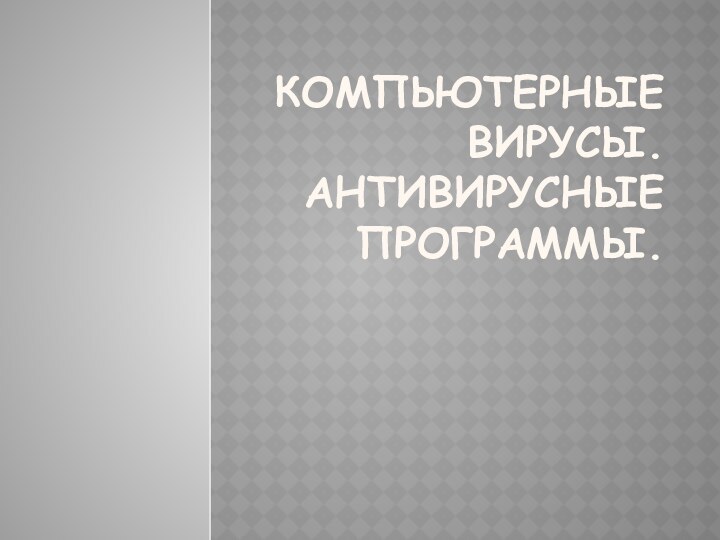 КОМПЬЮТЕРНЫЕ ВИРУСЫ. АНТИВИРУСНЫЕ ПРОГРАММЫ.